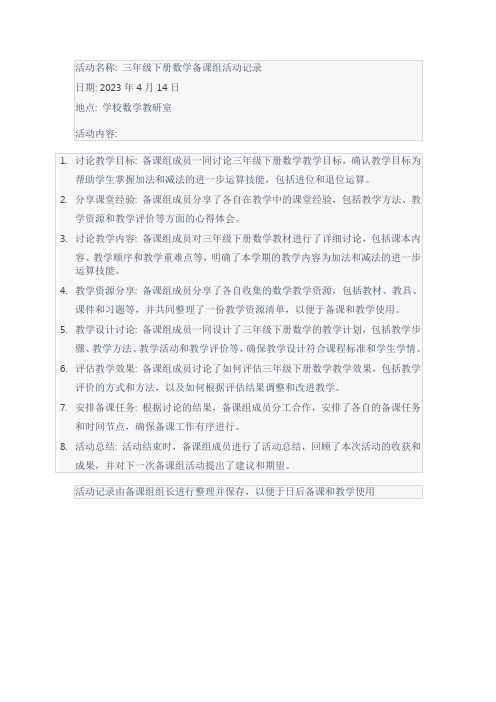 活动名称: 三年级下册数学备课组活动记录

日期: 2023 年 4 月 14 日

地点: 学校数学教研室

活动内容:

1. 讨论教学目标: 备课组成员一同讨论三年级下册数学教学目标，确认教学目标为帮助学生掌握加法和减法的进一步运算技能，包括进位和退位运算。
2. 分享课堂经验: 备课组成员分享了各自在教学中的课堂经验，包括教学方法、教学资源和教学评价等方面的心得体会。
3. 讨论教学内容: 备课组成员对三年级下册数学教材进行了详细讨论，包括课本内容、教学顺序和教学重难点等，明确了本学期的教学内容为加法和减法的进一步运算技能。
4. 教学资源分享: 备课组成员分享了各自收集的数学教学资源，包括教材、教具、课件和习题等，并共同整理了一份教学资源清单，以便于备课和教学使用。
5. 教学设计讨论: 备课组成员一同设计了三年级下册数学的教学计划，包括教学步骤、教学方法、教学活动和教学评价等，确保教学设计符合课程标准和学生学情。
6. 评估教学效果: 备课组成员讨论了如何评估三年级下册数学教学效果，包括教学评价的方式和方法，以及如何根据评估结果调整和改进教学。
7. 安排备课任务: 根据讨论的结果，备课组成员分工合作，安排了各自的备课任务和时间节点，确保备课工作有序进行。
8. 活动总结: 活动结束时，备课组成员进行了活动总结，回顾了本次活动的收获和成果，并对下一次备课组活动提出了建议和期望。

活动记录由备课组组长进行整理并保存，以便于日后备课和教学使用